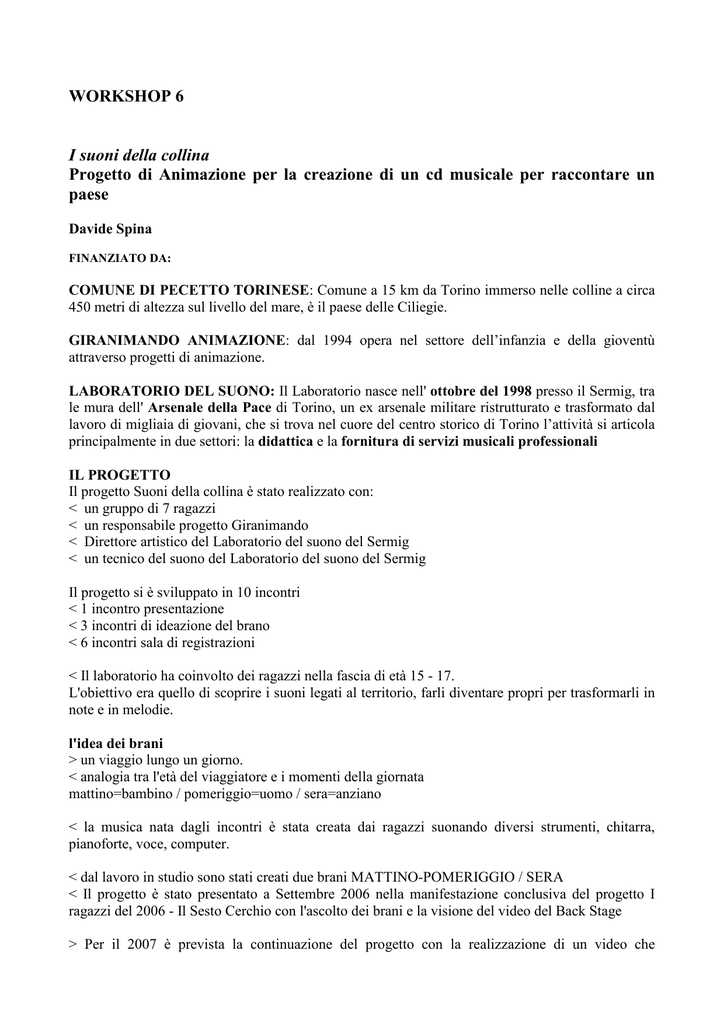 WORKSHOP 6

I suoni della collina
Progetto di Animazione per la creazione di un cd musicale per raccontare un paese

Davide Spina

FINANZIATO DA:

COMUNE DI PECETTO TORINESE: Comune a 15 km da Torino immerso nelle colline a circa 450 metri di altezza sul livello del mare, è il paese delle Ciliegie.

GIRANIMANDO ANIMAZIONE: dal 1994 opera nel settore dell'infanzia e della gioventù attraverso progetti di animazione.

LABORATORIO DEL SUONO: Il Laboratorio nasce nell' ottobre del 1998 presso il Sermig, tra le mura dell' Arsenale della Pace di Torino, un ex arsenale militare ristrutturato e trasformato dal lavoro di migliaia di giovani, che si trova nel cuore del centro storico di Torino l'attività si articola principalmente in due settori: la didattica e la fornitura di servizi musicali professionali

IL PROGETTO
Il progetto Suoni della collina è stato realizzato con:
< un gruppo di 7 ragazzi
< un responsabile progetto Giranimando
< Direttore artistico del Laboratorio del suono del Sermig
< un tecnico del suono del Laboratorio del suono del Sermig

Il progetto si è sviluppato in 10 incontri
< 1 incontro presentazione
< 3 incontri di ideazione del brano
< 6 incontri sala di registrazioni

< Il laboratorio ha coinvolto dei ragazzi nella fascia di età 15 - 17.
L'obiettivo era quello di scoprire i suoni legati al territorio, farli diventare propri per trasformarli in note e in melodie.

l'idea dei brani
> un viaggio lungo un giorno.
< analogia tra l'età del viaggiatore e i momenti della giornata
mattino=bambino / pomeriggio=uomo / sera=anziano

< la musica nata dagli incontri è stata creata dai ragazzi suonando diversi strumenti, chitarra, pianoforte, voce, computer.

< dal lavoro in studio sono stati creati due brani MATTINO-POMERIGGIO / SERA
< Il progetto è stato presentato a Settembre 2006 nella manifestazione conclusiva del progetto I ragazzi del 2006 - Il Sesto Cerchio con l'ascolto dei brani e la visione del video del Back Stage

> Per il 2007 è prevista la continuazione del progetto con la realizzazione di un video che